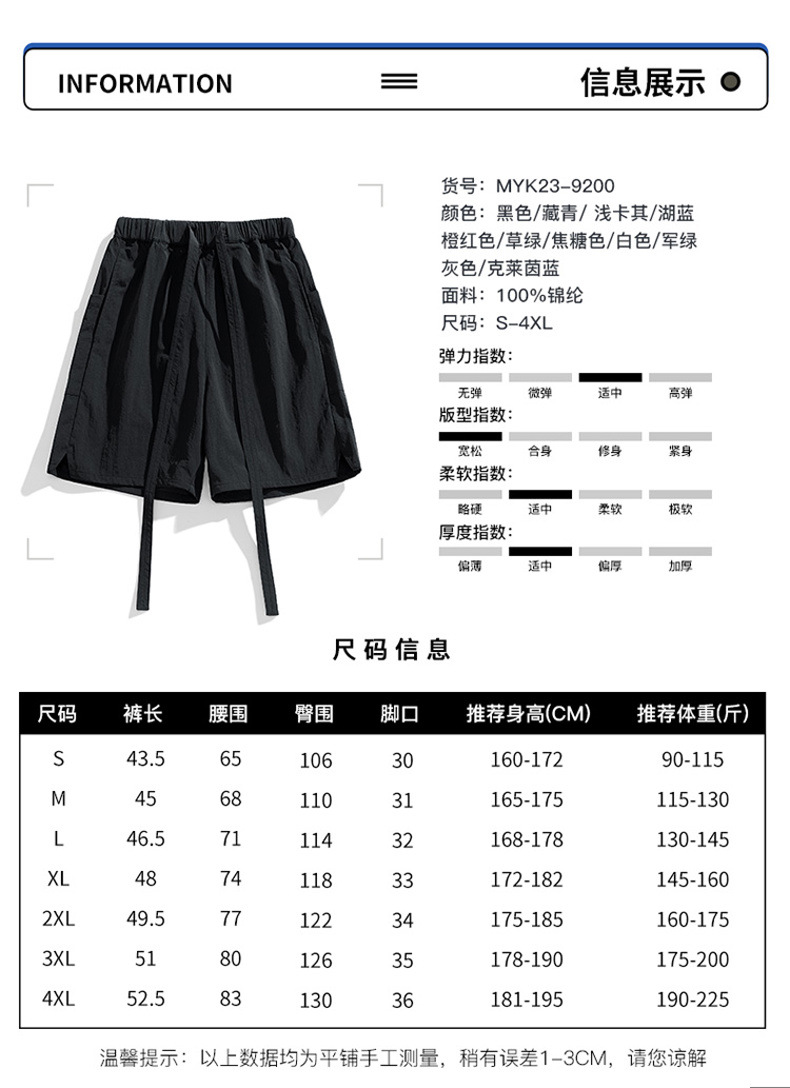 INFORMATION

信息展示

货号：MYK23-9200
颜色：黑色/藏青/ 浅卡其/湖蓝 橙红色/草绿/焦糖色/白色/军绿 灰色/克莱茵蓝
面料：100%锦纶
尺码：S-4XL

弹力指数：
无弹 微弹 适中 高弹

版型指数：
宽松 合身 修身 紧身

柔软指数：
略硬 适中 柔软 极软

厚度指数：
偏薄 适中 偏厚 加厚

尺码信息

| 尺码 | 裤长 | 腰围 | 臀围 | 脚口 | 推荐身高(CM) | 推荐体重(斤) |
|---|---|---|---|---|---|---|
| S | 43.5 | 65 | 106 | 30 | 160-172 | 90-115 |
| M | 45 | 68 | 110 | 31 | 165-175 | 115-130 |
| L | 46.5 | 71 | 114 | 32 | 168-178 | 130-145 |
| XL | 48 | 74 | 118 | 33 | 172-182 | 145-160 |
| 2XL | 49.5 | 77 | 122 | 34 | 175-185 | 160-175 |
| 3XL | 51 | 80 | 126 | 35 | 178-190 | 175-200 |
| 4XL | 52.5 | 83 | 130 | 36 | 181-195 | 190-225 |

温馨提示：以上数据均为平铺手工测量，稍有误差1-3CM，请您谅解